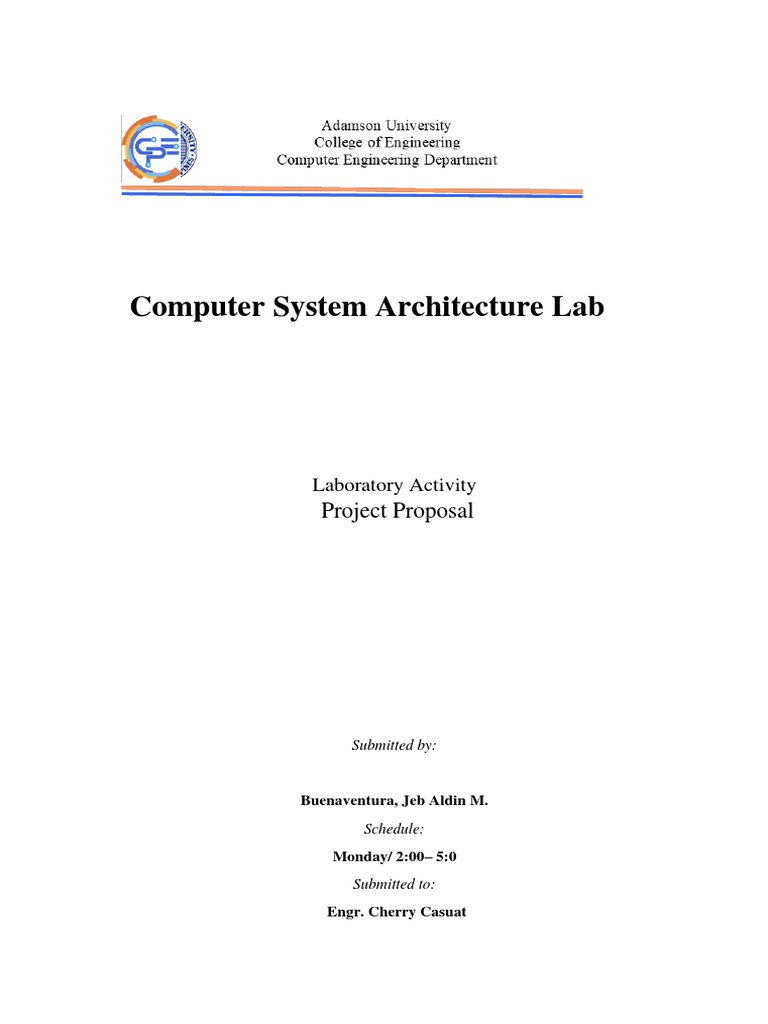 Adamson University
College of Engineering
Computer Engineering Department

Computer System Architecture Lab

Laboratory Activity
Project Proposal

Submitted by:

Buenaventura, Jeb Aldin M.

Schedule:

Monday/ 2:00– 5:0

Submitted to:

Engr. Cherry Casuat